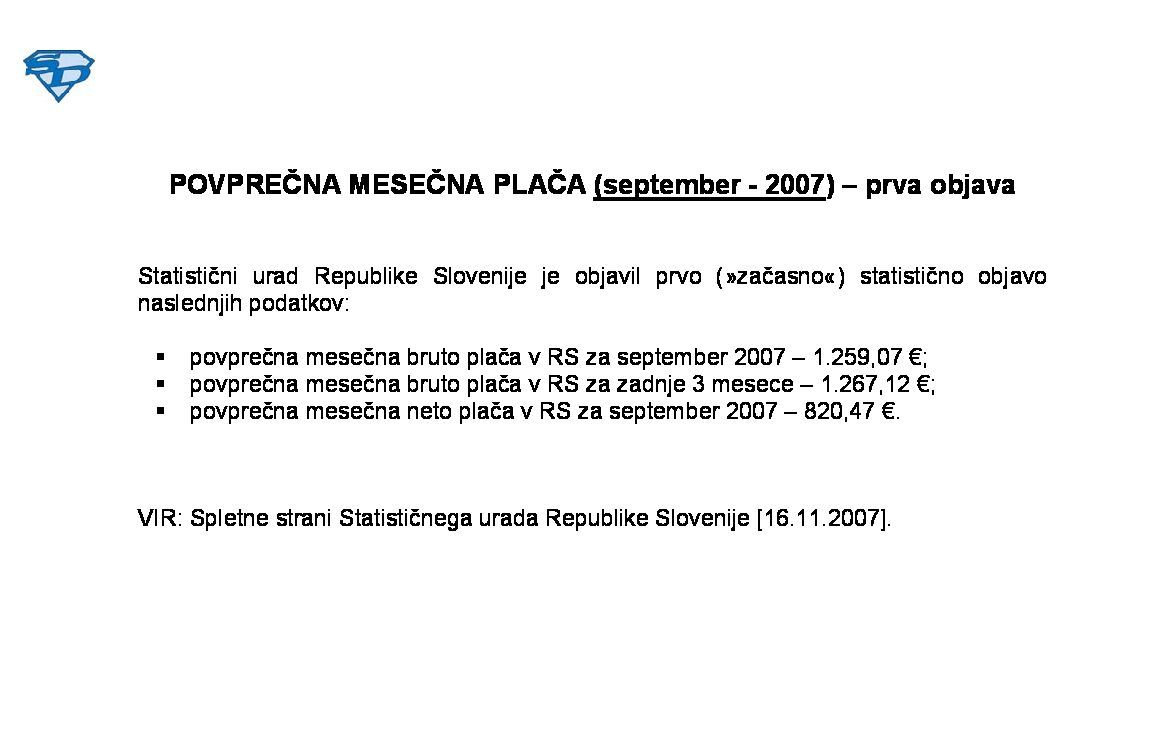 SD

POVPREČNA MESEČNA PLAČA (september - 2007) – prva objava

Statistični urad Republike Slovenije je objavil prvo (»začasno«) statistično objavo naslednjih podatkov:

▪ povprečna mesečna bruto plača v RS za september 2007 – 1.259,07 €;
▪ povprečna mesečna bruto plača v RS za zadnje 3 mesece – 1.267,12 €;
▪ povprečna mesečna neto plača v RS za september 2007 – 820,47 €.

VIR: Spletne strani Statističnega urada Republike Slovenije [16.11.2007].